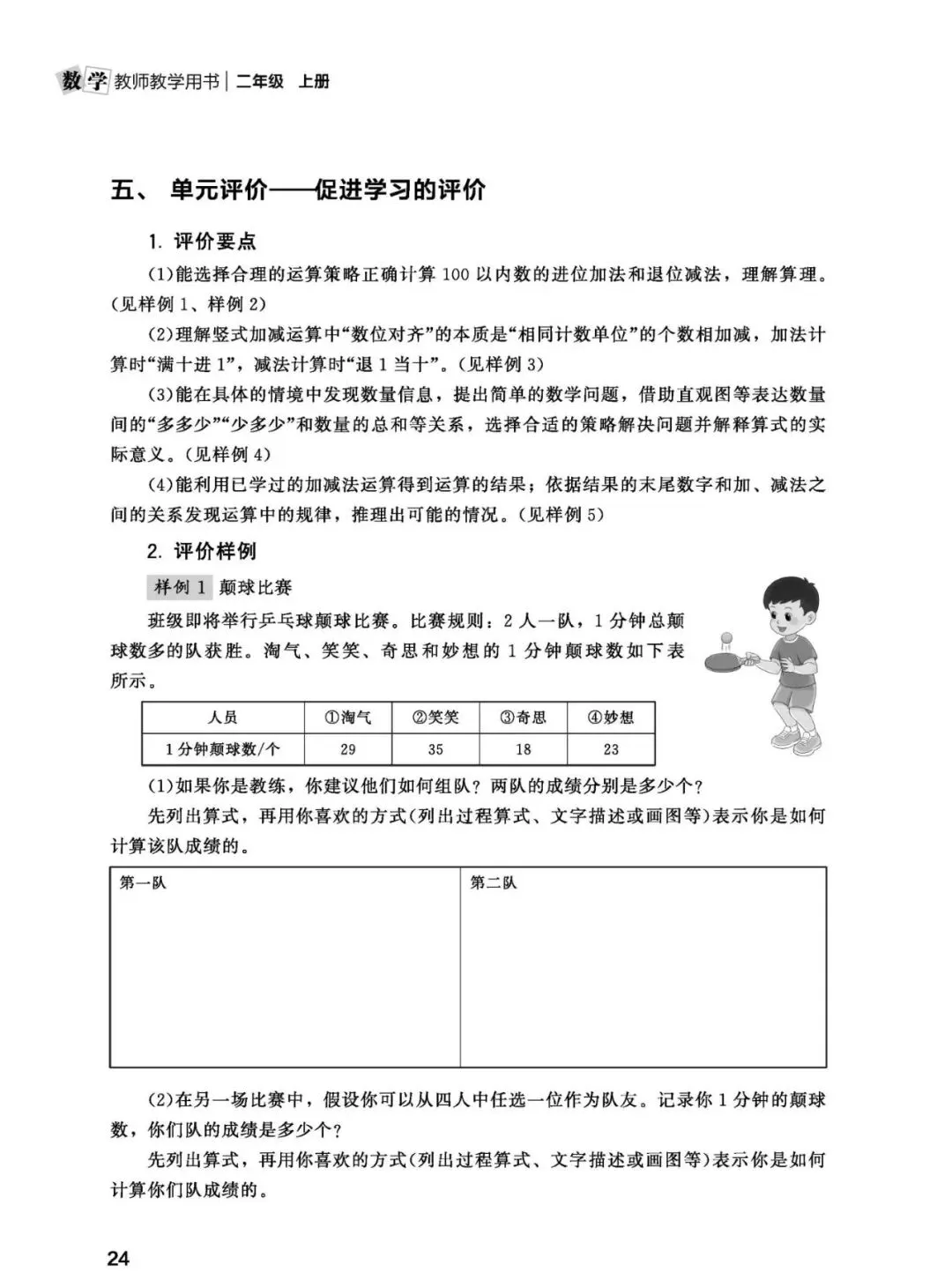 数学 教师教学用书 | 二年级 上册

五、 单元评价——促进学习的评价

1. 评价要点

(1)能选择合理的运算策略正确计算 100 以内数的进位加法和退位减法，理解算理。(见样例 1、样例 2)

(2)理解竖式加减运算中“数位对齐”的本质是“相同计数单位”的个数相加减，加法计算时“满十进 1”，减法计算时“退 1 当十”。(见样例 3)

(3)能在具体的情境中发现数量信息，提出简单的数学问题，借助直观图等表达数量间的“多多少”“少多少”和数量的总和等关系，选择合适的策略解决问题并解释算式的实际意义。(见样例 4)

(4)能利用已学过的加减法运算得到运算的结果；依据结果的末尾数字和加、减法之间的关系发现运算中的规律，推理出可能的情况。(见样例 5)

2. 评价样例

样例 1 颠球比赛

班级即将举行乒乓球颠球比赛。比赛规则：2 人一队，1 分钟总颠球数多的队获胜。淘气、笑笑、奇思和妙想的 1 分钟颠球数如下表所示。

| 人员 | ①淘气 | ②笑笑 | ③奇思 | ④妙想 |
|---|---|---|---|---|
| 1 分钟颠球数/个 | 29 | 35 | 18 | 23 |

(1)如果你是教练，你建议他们如何组队？两队的成绩分别是多少个？

先列出算式，再用你喜欢的方式(列出过程算式、文字描述或画图等)表示你是如何计算该队成绩的。

| 第一队 | 第二队 |
|---|---|
| | |

(2)在另一场比赛中，假设你可以从四人中任选一位作为队友。记录你 1 分钟的颠球数，你们队的成绩是多少个？

先列出算式，再用你喜欢的方式(列出过程算式、文字描述或画图等)表示你是如何计算你们队成绩的。

24